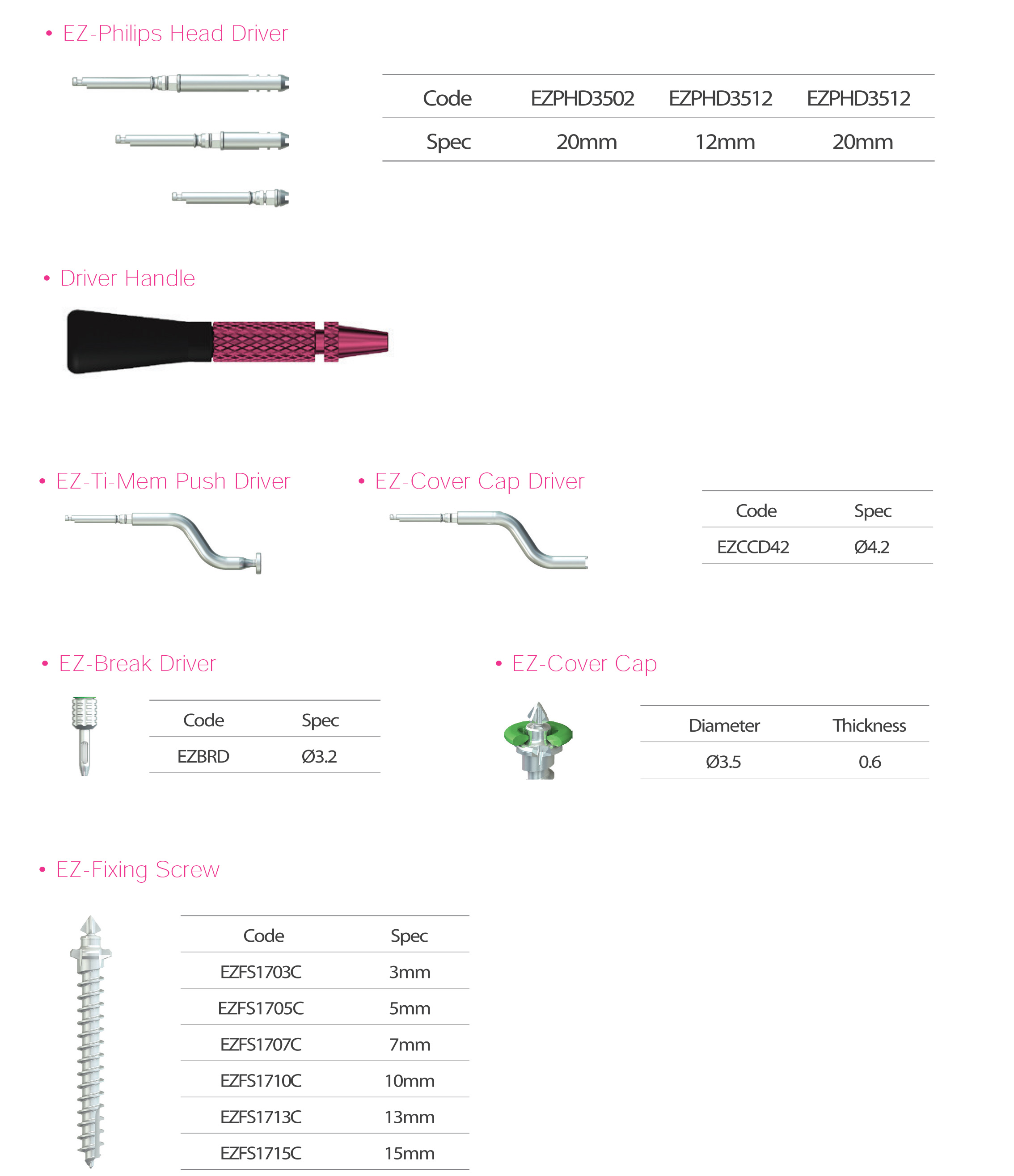 • EZ-Philips Head Driver

| Code | EZPHD3502 | EZPHD3512 | EZPHD3512 |
|---|---|---|---|
| Spec | 20mm | 12mm | 20mm |

• Driver Handle

• EZ-Ti-Mem Push Driver

• EZ-Cover Cap Driver

| Code | Spec |
|---|---|
| EZCCD42 | Ø4.2 |

• EZ-Break Driver

| Code | Spec |
|---|---|
| EZBRD | Ø3.2 |

• EZ-Cover Cap

| Diameter | Thickness |
|---|---|
| Ø3.5 | 0.6 |

• EZ-Fixing Screw

| Code | Spec |
|---|---|
| EZFS1703C | 3mm |
| EZFS1705C | 5mm |
| EZFS1707C | 7mm |
| EZFS1710C | 10mm |
| EZFS1713C | 13mm |
| EZFS1715C | 15mm |